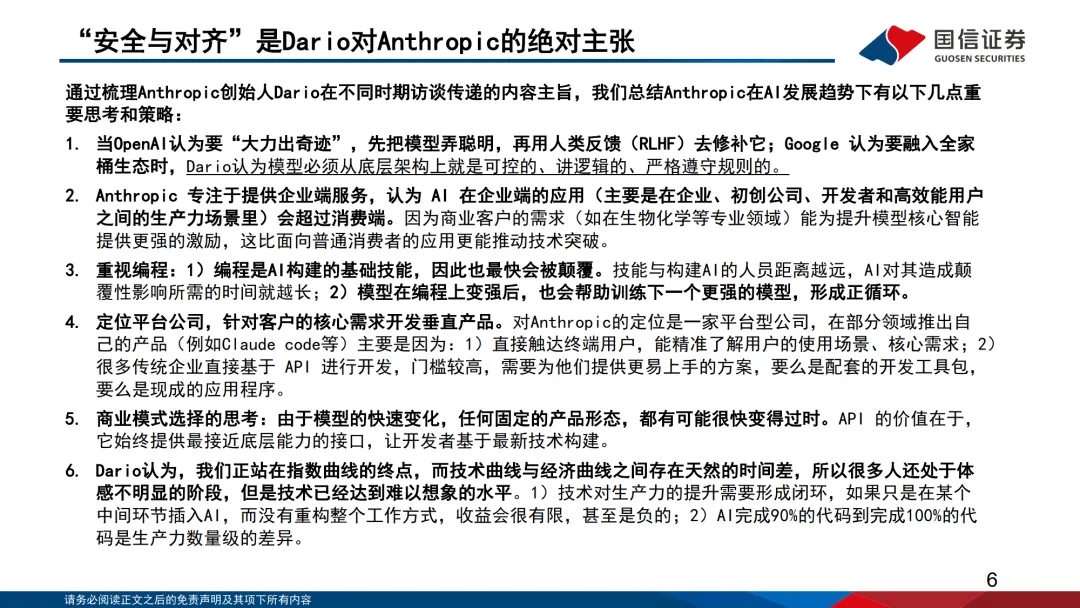 “安全与对齐”是Dario对Anthropic的绝对主张

国信证券
GUOSEN SECURITIES

通过梳理Anthropic创始人Dario在不同时期访谈传递的内容主旨，我们总结Anthropic在AI发展趋势下有以下几点重要思考和策略：

1. 当OpenAI认为要“大力出奇迹”，先把模型弄聪明，再用人类反馈（RLHF）去修补它；Google 认为要融入全家桶生态时，Dario认为模型必须从底层架构上就是可控的、讲逻辑的、严格遵守规则的。

2. Anthropic 专注于提供企业端服务，认为 AI 在企业端的应用（主要是在企业、初创公司、开发者和高效能用户之间的生产力场景里）会超过消费端。因为商业客户的需求（如在生物化学等专业领域）能为提升模型核心智能提供更强的激励，这比面向普通消费者的应用更能推动技术突破。

3. 重视编程：1）编程是AI构建的基础技能，因此也最快会被颠覆。技能与构建AI的人员距离越远，AI对其造成颠覆性影响所需的时间就越长；2）模型在编程上变强后，也会帮助训练下一个更强的模型，形成正循环。

4. 定位平台公司，针对客户的核心需求开发垂直产品。对Anthropic的定位是一家平台型公司，在部分领域推出自己的产品（例如Claude code等）主要是因为：1）直接触达终端用户，能精准了解用户的使用场景、核心需求；2）很多传统企业直接基于 API 进行开发，门槛较高，需要为他们提供更易上手的方案，要么是配套的开发工具包，要么是现成的应用程序。

5. 商业模式选择的思考：由于模型的快速变化，任何固定的产品形态，都有可能很快变得过时。API 的价值在于，它始终提供最接近底层能力的接口，让开发者基于最新技术构建。

6. Dario认为，我们正站在指数曲线的终点，而技术曲线与经济曲线之间存在天然的时间差，所以很多人还处于体感不明显的阶段，但是技术已经达到难以想象的水平。1）技术对生产力的提升需要形成闭环，如果只是在某个中间环节插入AI，而没有重构整个工作方式，收益会很有限，甚至是负的；2）AI完成90%的代码到完成100%的代码是生产力数量级的差异。

6

请务必阅读正文之后的免责声明及其项下所有内容